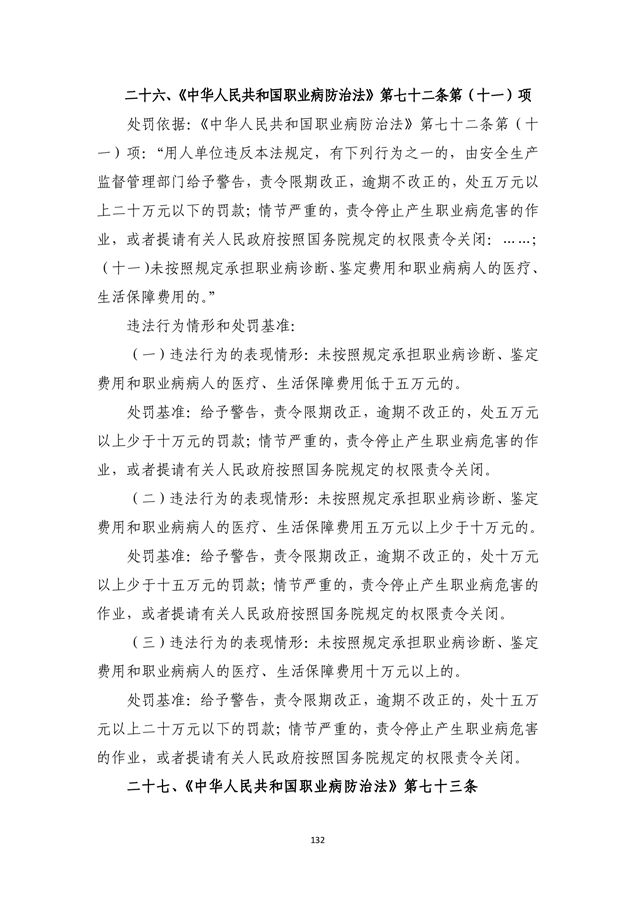 二十六、《中华人民共和国职业病防治法》第七十二条第（十一）项

处罚依据:《中华人民共和国职业病防治法》第七十二条第（十一）项:“用人单位违反本法规定，有下列行为之一的，由安全生产监督管理部门给予警告，责令限期改正，逾期不改正的，处五万元以上二十万元以下的罚款；情节严重的，责令停止产生职业病危害的作业，或者提请有关人民政府按照国务院规定的权限责令关闭：……；（十一）未按照规定承担职业病诊断、鉴定费用和职业病病人的医疗、生活保障费用的。”

违法行为情形和处罚基准:

（一）违法行为的表现情形：未按照规定承担职业病诊断、鉴定费用和职业病病人的医疗、生活保障费用低于五万元的。

处罚基准：给予警告，责令限期改正，逾期不改正的，处五万元以上少于十万元的罚款；情节严重的，责令停止产生职业病危害的作业，或者提请有关人民政府按照国务院规定的权限责令关闭。

（二）违法行为的表现情形：未按照规定承担职业病诊断、鉴定费用和职业病病人的医疗、生活保障费用五万元以上少于十万元的。

处罚基准：给予警告，责令限期改正，逾期不改正的，处十万元以上少于十五万元的罚款；情节严重的，责令停止产生职业病危害的作业，或者提请有关人民政府按照国务院规定的权限责令关闭。

（三）违法行为的表现情形：未按照规定承担职业病诊断、鉴定费用和职业病病人的医疗、生活保障费用十万元以上的。

处罚基准：给予警告，责令限期改正，逾期不改正的，处十五万元以上二十万元以下的罚款；情节严重的，责令停止产生职业病危害的作业，或者提请有关人民政府按照国务院规定的权限责令关闭。

二十七、《中华人民共和国职业病防治法》第七十三条

132